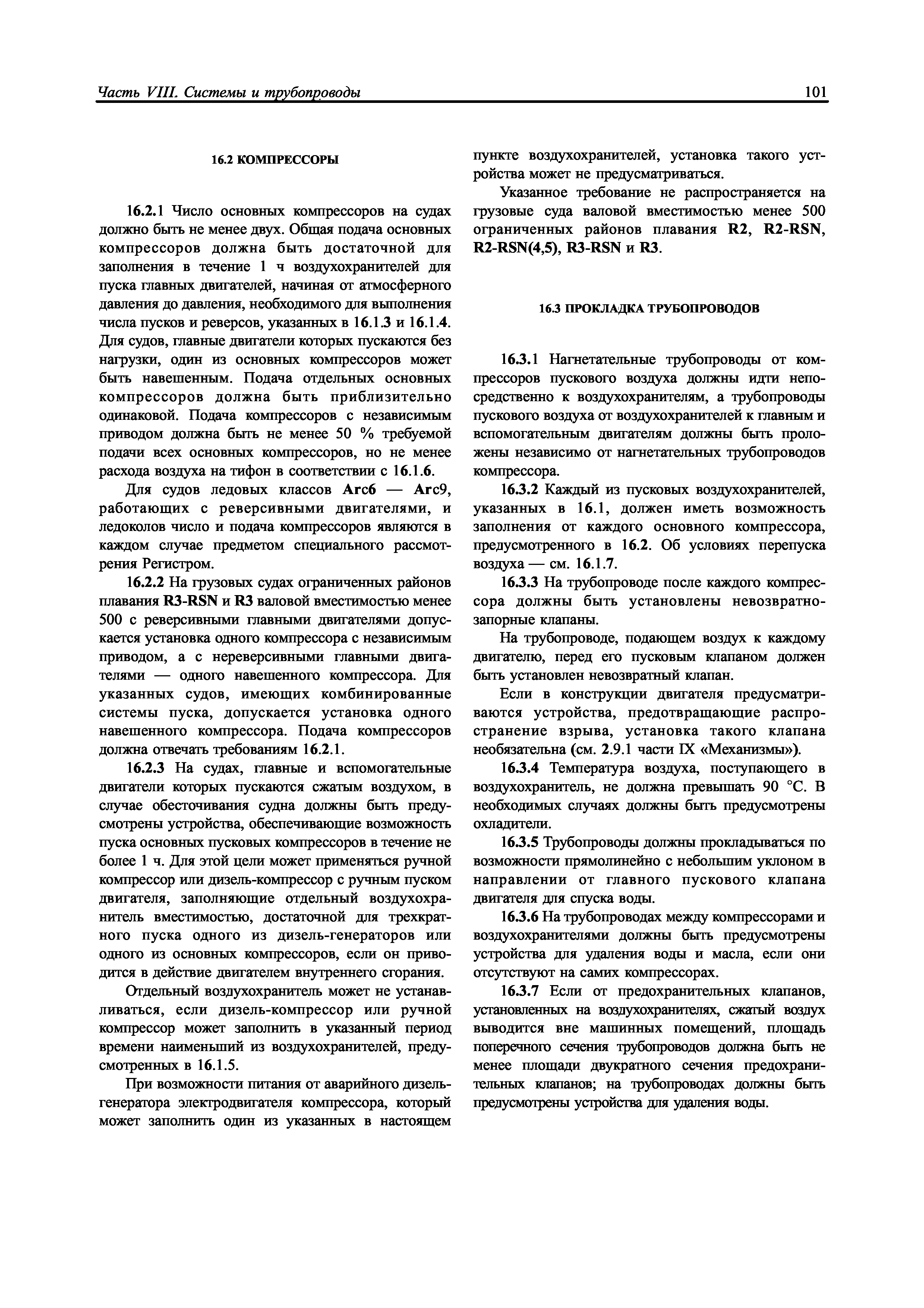 Часть VIII. Системы и трубопроводы

101

16.2 КОМПРЕССОРЫ

16.2.1 Число основных компрессоров на судах должно быть не менее двух. Общая подача основных компрессоров должна быть достаточной для заполнения в течение 1 ч воздухохранителей для пуска главных двигателей, начиная от атмосферного давления до давления, необходимого для выполнения числа пусков и реверсов, указанных в 16.1.3 и 16.1.4. Для судов, главные двигатели которых пускаются без нагрузки, один из основных компрессоров может быть навешенным. Подача отдельных основных компрессоров должна быть приблизительно одинаковой. Подача компрессоров с независимым приводом должна быть не менее 50 % требуемой подачи всех основных компрессоров, но не менее расхода воздуха на тифон в соответствии с 16.1.6.

Для судов ледовых классов Arc6 — Arc9, работающих с реверсивными двигателями, и ледоколов число и подача компрессоров являются в каждом случае предметом специального рассмотрения Регистром.

16.2.2 На грузовых судах ограниченных районов плавания R3-RSN и R3 валовой вместимостью менее 500 с реверсивными главными двигателями допускается установка одного компрессора с независимым приводом, а с нереверсивными главными двигателями — одного навешенного компрессора. Для указанных судов, имеющих комбинированные системы пуска, допускается установка одного навешенного компрессора. Подача компрессоров должна отвечать требованиям 16.2.1.

16.2.3 На судах, главные и вспомогательные двигатели которых пускаются сжатым воздухом, в случае обесточивания судна должны быть предусмотрены устройства, обеспечивающие возможность пуска основных пусковых компрессоров в течение не более 1 ч. Для этой цели может применяться ручной компрессор или дизель-компрессор с ручным пуском двигателя, заполняющие отдельный воздухохранитель вместимостью, достаточной для трехкратного пуска одного из дизель-генераторов или одного из основных компрессоров, если он приводится в действие двигателем внутреннего сгорания.

Отдельный воздухохранитель может не устанавливаться, если дизель-компрессор или ручной компрессор может заполнить в указанный период времени наименьший из воздухохранителей, предусмотренных в 16.1.5.

При возможности питания от аварийного дизель-генератора электродвигателя компрессора, который может заполнить один из указанных в настоящем пункте воздухохранителей, установка такого устройства может не предусматриваться.

Указанное требование не распространяется на грузовые суда валовой вместимостью менее 500 ограниченных районов плавания R2, R2-RSN, R2-RSN(4,5), R3-RSN и R3.

16.3 ПРОКЛАДКА ТРУБОПРОВОДОВ

16.3.1 Нагнетательные трубопроводы от компрессоров пускового воздуха должны идти непосредственно к воздухохранителям, а трубопроводы пускового воздуха от воздухохранителей к главным и вспомогательным двигателям должны быть проложены независимо от нагнетательных трубопроводов компрессора.

16.3.2 Каждый из пусковых воздухохранителей, указанных в 16.1, должен иметь возможность заполнения от каждого основного компрессора, предусмотренного в 16.2. Об условиях перепуска воздуха — см. 16.1.7.

16.3.3 На трубопроводе после каждого компрессора должны быть установлены невозвратно-запорные клапаны.

На трубопроводе, подающем воздух к каждому двигателю, перед его пусковым клапаном должен быть установлен невозвратный клапан.

Если в конструкции двигателя предусматриваются устройства, предотвращающие распространение взрыва, установка такого клапана необязательна (см. 2.9.1 части IX «Механизмы»).

16.3.4 Температура воздуха, поступающего в воздухохранитель, не должна превышать 90 °C. В необходимых случаях должны быть предусмотрены охладители.

16.3.5 Трубопроводы должны прокладываться по возможности прямолинейно с небольшим уклоном в направлении от главного пускового клапана двигателя для спуска воды.

16.3.6 На трубопроводах между компрессорами и воздухохранителями должны быть предусмотрены устройства для удаления воды и масла, если они отсутствуют на самих компрессорах.

16.3.7 Если от предохранительных клапанов, установленных на воздухохранителях, сжатый воздух выводится вне машинных помещений, площадь поперечного сечения трубопроводов должна быть не менее площади двукратного сечения предохранительных клапанов; на трубопроводах должны быть предусмотрены устройства для удаления воды.